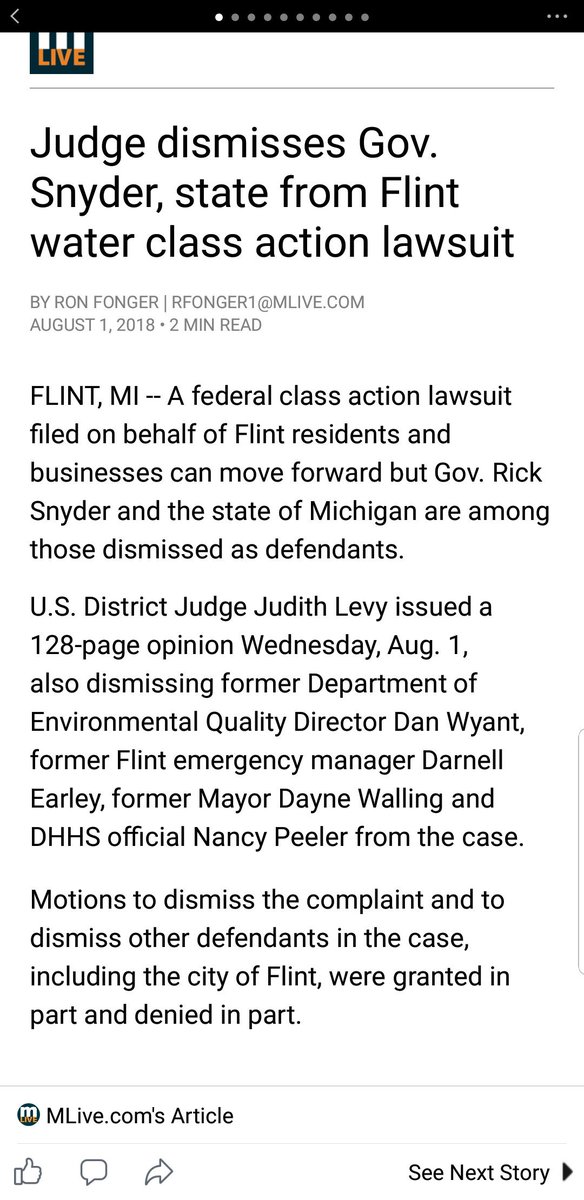 LIVE

Judge dismisses Gov. Snyder, state from Flint water class action lawsuit

BY RON FONGER | RFONGER1@MLIVE.COM
AUGUST 1, 2018 • 2 MIN READ

FLINT, MI -- A federal class action lawsuit filed on behalf of Flint residents and businesses can move forward but Gov. Rick Snyder and the state of Michigan are among those dismissed as defendants.

U.S. District Judge Judith Levy issued a 128-page opinion Wednesday, Aug. 1, also dismissing former Department of Environmental Quality Director Dan Wyant, former Flint emergency manager Darnell Earley, former Mayor Dayne Walling and DHHS official Nancy Peeler from the case.

Motions to dismiss the complaint and to dismiss other defendants in the case, including the city of Flint, were granted in part and denied in part.

MLive.com's Article

See Next Story